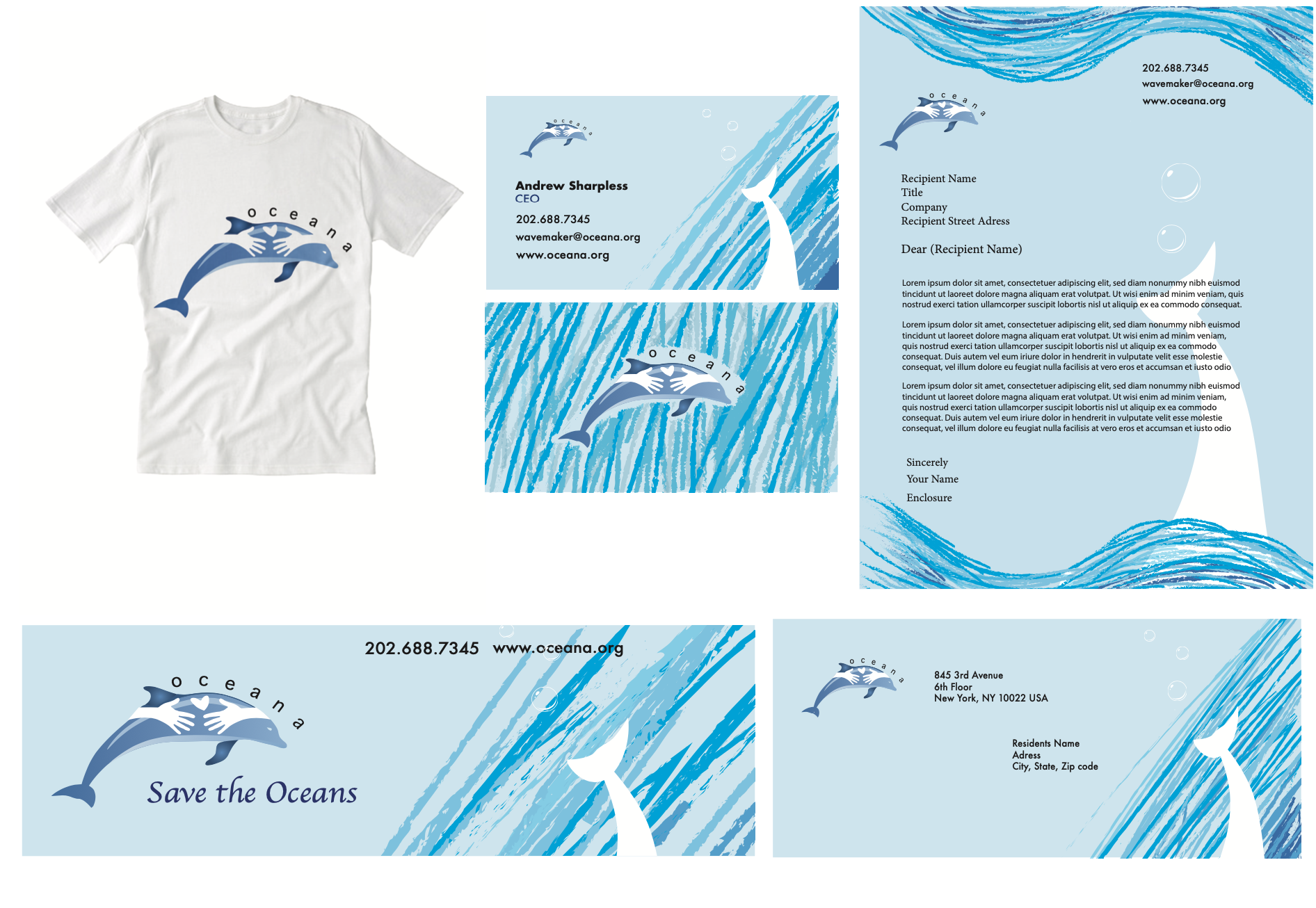 oceana

oceana

Andrew Sharpless
CEO

202.688.7345

wavemaker@oceana.org

www.oceana.org

oceana

202.688.7345
wavemaker@oceana.org
www.oceana.org

oceana

Recipient Name
Title
Company
Recipient Street Adress

Dear (Recipient Name)

Lorem ipsum dolor sit amet, consectetuer adipiscing elit, sed diam nonummy nibh euismod tincidunt ut laoreet dolore magna aliquam erat volutpat. Ut wisi enim ad minim veniam, quis nostrud exerci tation ullamcorper suscipit lobortis nisl ut aliquip ex ea commodo consequat.

Lorem ipsum dolor sit amet, consectetuer adipiscing elit, sed diam nonummy nibh euismod tincidunt ut laoreet dolore magna aliquam erat volutpat. Ut wisi enim ad minim veniam, quis nostrud exerci tation ullamcorper suscipit lobortis nisl ut aliquip ex ea commodo consequat. Duis autem vel eum iriure dolor in hendrerit in vulputate velit esse molestie consequat, vel illum dolore eu feugiat nulla facilisis at vero eros et accumsan et iusto odio

Lorem ipsum dolor sit amet, consectetuer adipiscing elit, sed diam nonummy nibh euismod tincidunt ut laoreet dolore magna aliquam erat volutpat. Ut wisi enim ad minim veniam, quis nostrud exerci tation ullamcorper suscipit lobortis nisl ut aliquip ex ea commodo consequat. Duis autem vel eum iriure dolor in hendrerit in vulputate velit esse molestie consequat, vel illum dolore eu feugiat nulla facilisis at vero eros et accumsan et iusto odio

Sincerely
Your Name
Enclosure

202.688.7345 www.oceana.org

oceana

Save the Oceans

oceana

845 3rd Avenue
6th Floor
New York, NY 10022 USA

Residents Name
Adress
City, State, Zip code